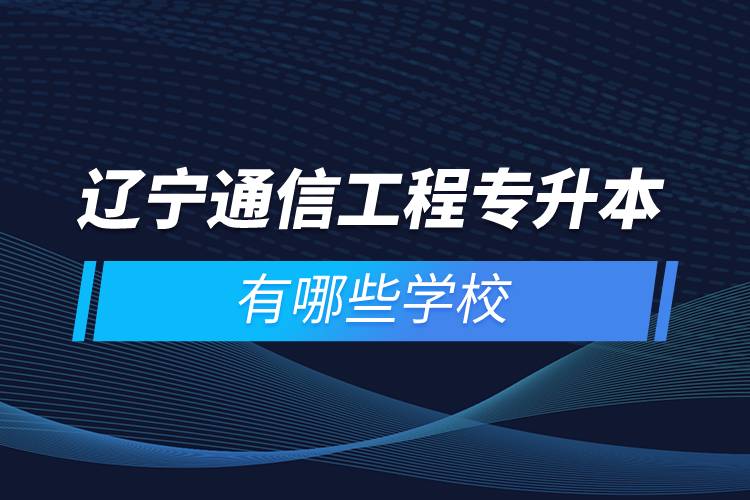 辽宁通信工程专升本

有哪些学校